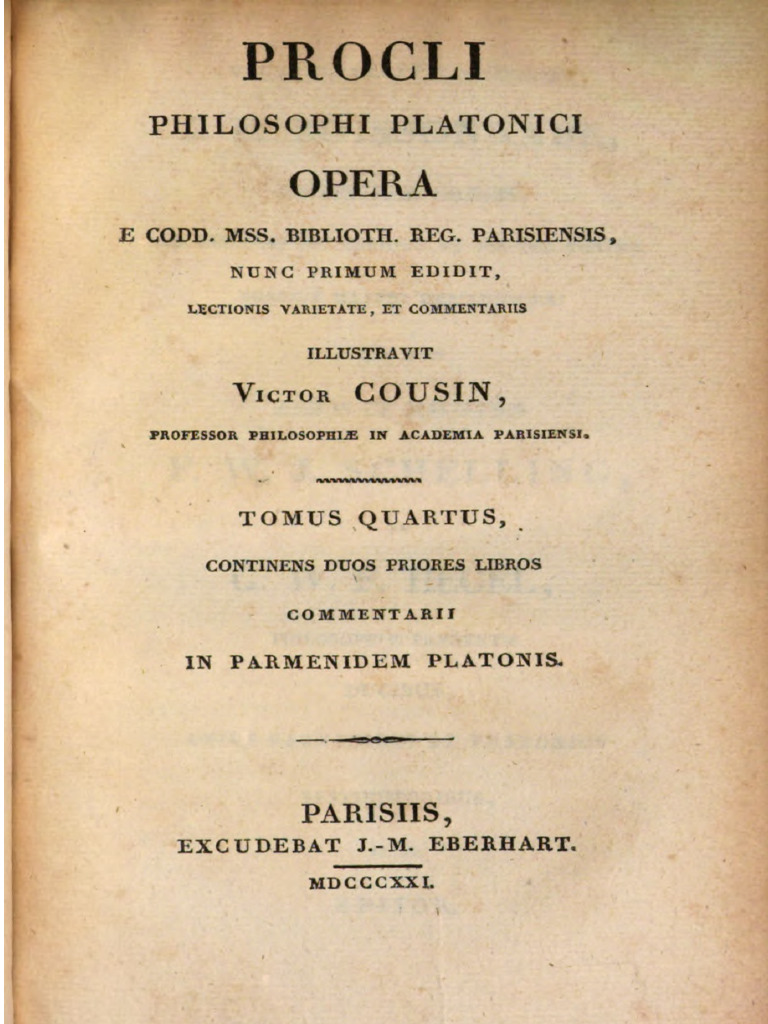 PROCLI
PHILOSOPHI PLATONICI
OPERA
E CODD. MSS. BIBLIOTH. REG. PARISIENSIS,
NUNC PRIMUM EDIDIT,
LECTIONIS VARIETATE, ET COMMENTARIIS
ILLUSTRAVIT
VICTOR COUSIN,
PROFESSOR PHILOSOPHIÆ IN ACADEMIA PARISIENSI.

TOMUS QUARTUS,
CONTINENS DUOS PRIORES LIBROS
COMMENTARII
IN PARMENIDEM PLATONIS.

PARISIIS,
EXCUDEBAT J.-M. EBERHART.
MDCCCXXI.